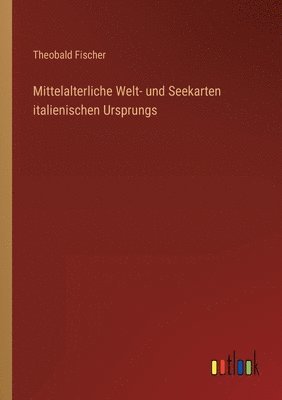 Theobald Fischer

Mittelalterliche Welt- und Seekarten italienischen Ursprungs

outlook